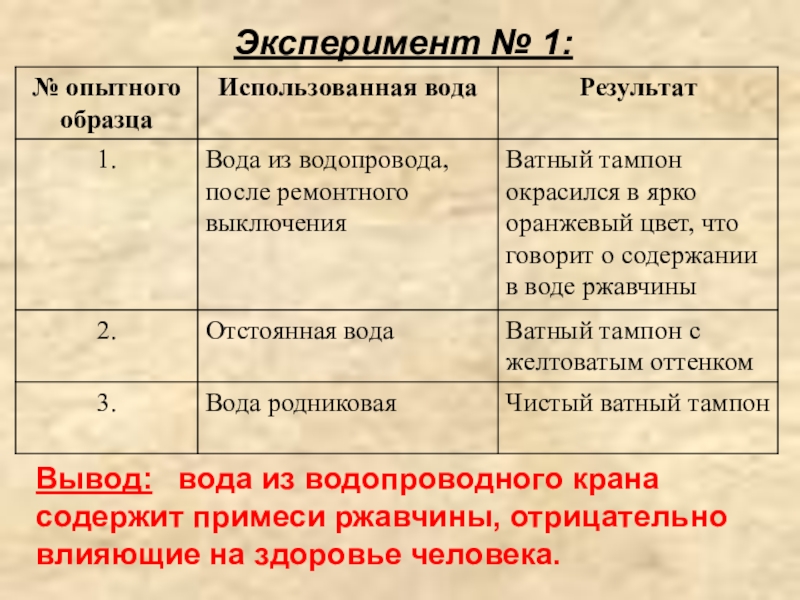 Эксперимент № 1:

| № опытного образца | Использованная вода | Результат |
|---|---|---|
| 1. | Вода из водопровода, после ремонтного выключения | Ватный тампон окрасился в ярко оранжевый цвет, что говорит о содержании в воде ржавчины |
| 2. | Отстоянная вода | Ватный тампон с желтоватым оттенком |
| 3. | Вода родниковая | Чистый ватный тампон |

Вывод: вода из водопроводного крана содержит примеси ржавчины, отрицательно влияющие на здоровье человека.